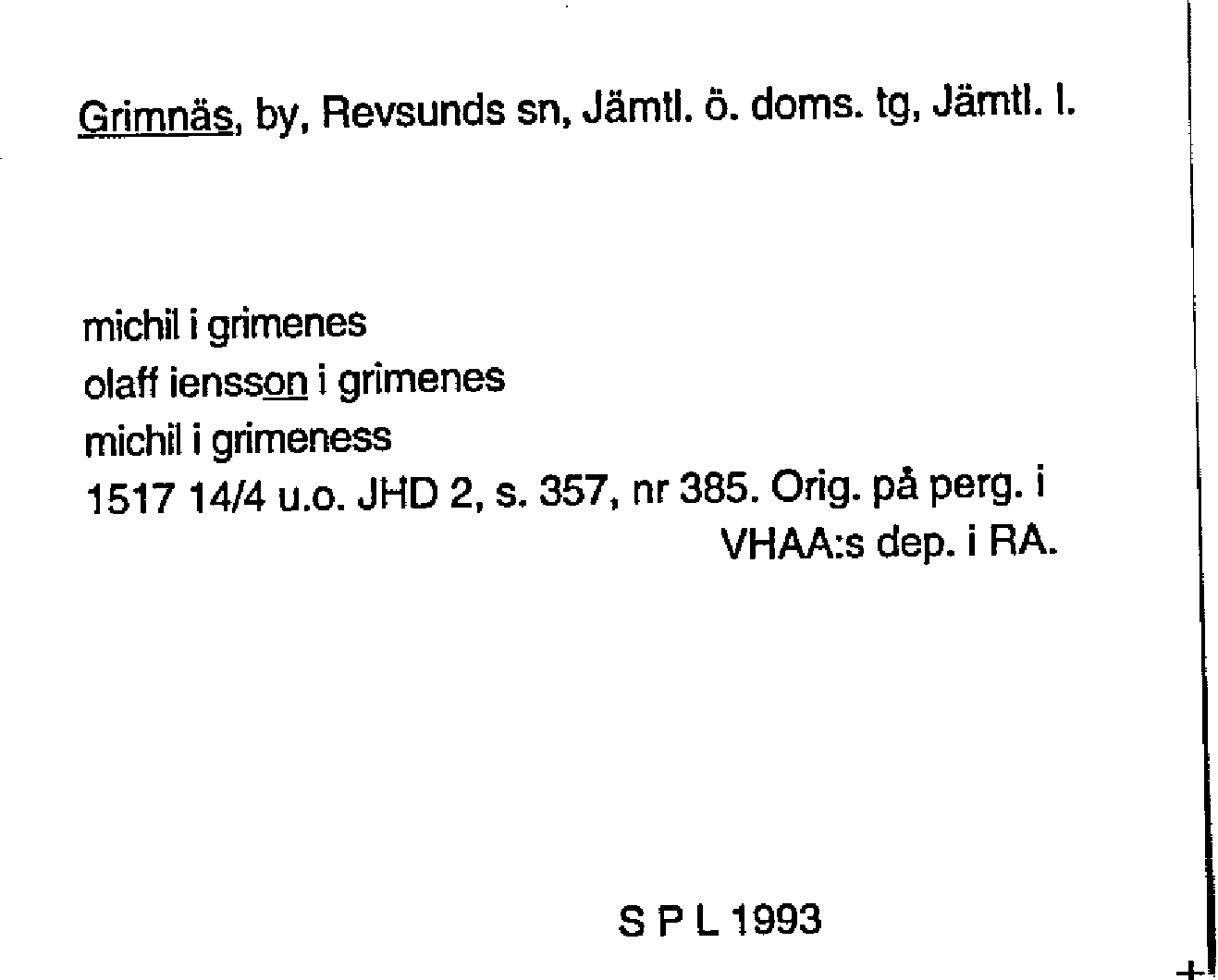 Grimnäs, by, Revsunds sn, Jämtl. ö. doms. tg, Jämtl. l.

michil i grimenes
olaff iensson i grimenes
michil i grimeness
1517 14/4 u.o. JHD 2, s. 357, nr 385. Orig. på perg. i VHAA:s dep. i RA.

S P L 1993